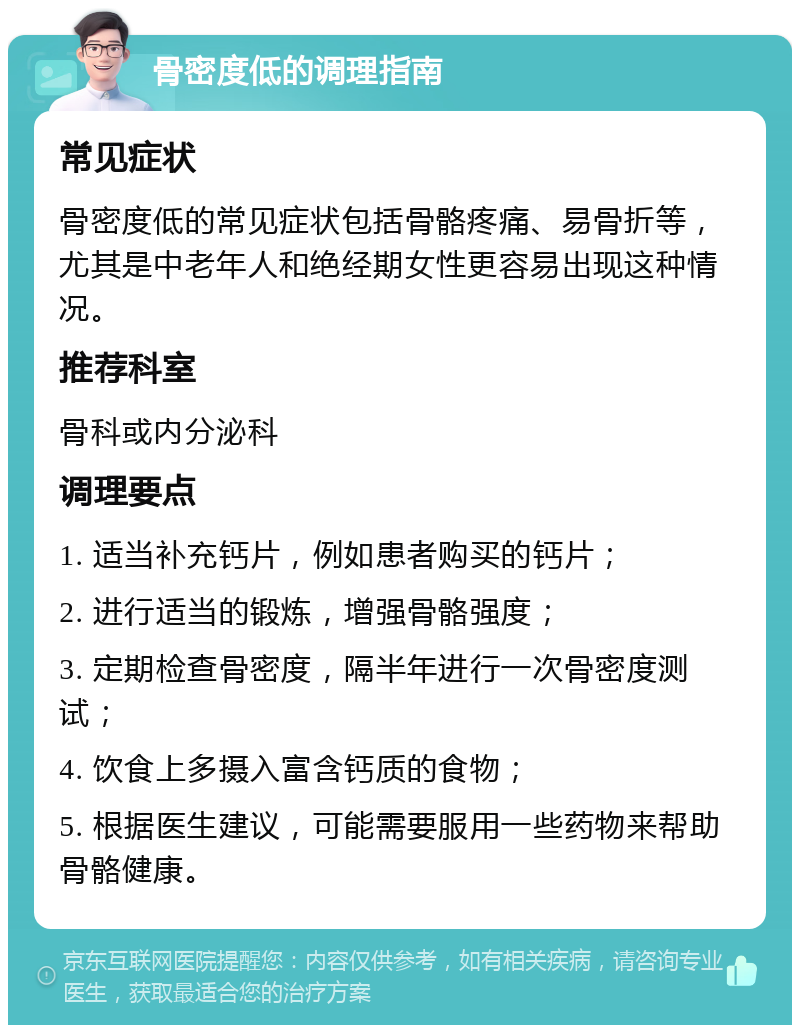 骨密度低的调理指南

常见症状

骨密度低的常见症状包括骨骼疼痛、易骨折等，尤其是中老年人和绝经期女性更容易出现这种情况。

推荐科室

骨科或内分泌科

调理要点

1. 适当补充钙片，例如患者购买的钙片；

2. 进行适当的锻炼，增强骨骼强度；

3. 定期检查骨密度，隔半年进行一次骨密度测试；

4. 饮食上多摄入富含钙质的食物；

5. 根据医生建议，可能需要服用一些药物来帮助骨骼健康。

京东互联网医院提醒您：内容仅供参考，如有相关疾病，请咨询专业医生，获取最适合您的治疗方案